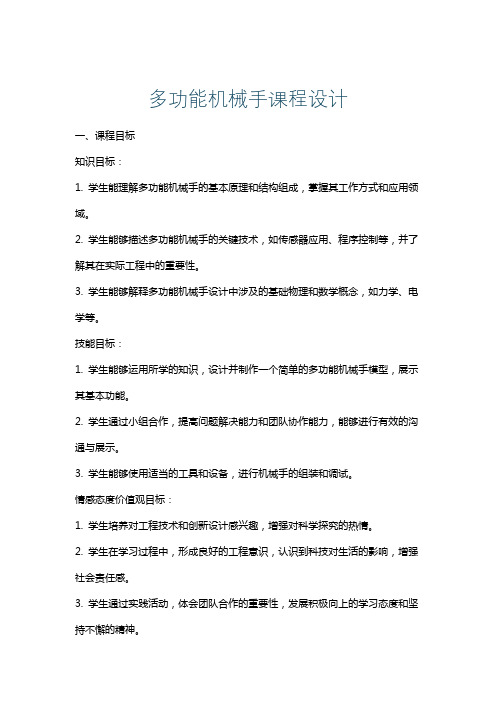 多功能机械手课程设计

一、课程目标

知识目标：

1. 学生能理解多功能机械手的基本原理和结构组成，掌握其工作方式和应用领域。

2. 学生能够描述多功能机械手的关键技术，如传感器应用、程序控制等，并了解其在实际工程中的重要性。

3. 学生能够解释多功能机械手设计中涉及的基础物理和数学概念，如力学、电学等。

技能目标：

1. 学生能够运用所学的知识，设计并制作一个简单的多功能机械手模型，展示其基本功能。

2. 学生通过小组合作，提高问题解决能力和团队协作能力，能够进行有效的沟通与展示。

3. 学生能够使用适当的工具和设备，进行机械手的组装和调试。

情感态度价值观目标：

1. 学生培养对工程技术和创新设计感兴趣，增强对科学探究的热情。

2. 学生在学习过程中，形成良好的工程意识，认识到科技对生活的影响，增强社会责任感。

3. 学生通过实践活动，体会团队合作的重要性，发展积极向上的学习态度和坚持不懈的精神。